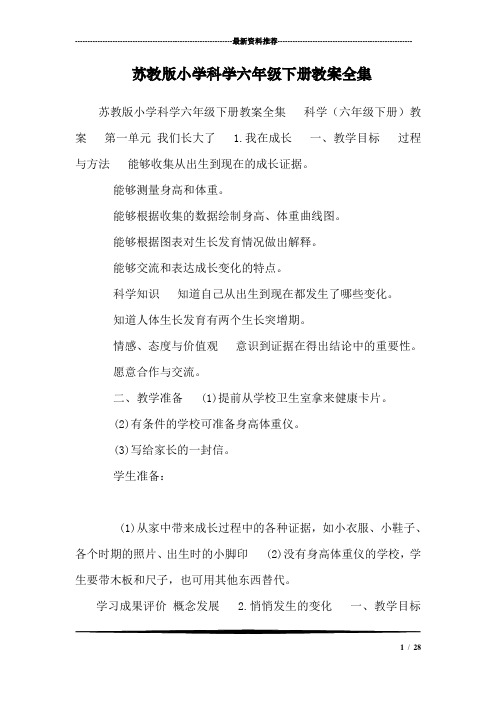 最新资料推荐

苏教版小学科学六年级下册教案全集

苏教版小学科学六年级下册教案全集　科学（六年级下册）教案　第一单元 我们长大了　1.我在成长　一、教学目标　过程与方法　能够收集从出生到现在的成长证据。

能够测量身高和体重。

能够根据收集的数据绘制身高、体重曲线图。

能够根据图表对生长发育情况做出解释。

能够交流和表达成长变化的特点。

科学知识　知道自己从出生到现在都发生了哪些变化。

知道人体生长发育有两个生长突增期。

情感、态度与价值观　意识到证据在得出结论中的重要性。

愿意合作与交流。

二、教学准备　⑴提前从学校卫生室拿来健康卡片。

⑵有条件的学校可准备身高体重仪。

⑶写给家长的一封信。

学生准备：

⑴从家中带来成长过程中的各种证据，如小衣服、小鞋子、各个时期的照片、出生时的小脚印　⑵没有身高体重仪的学校，学生要带木板和尺子，也可用其他东西替代。

学习成果评价　概念发展　2.悄悄发生的变化　一、教学目标

1 / 28